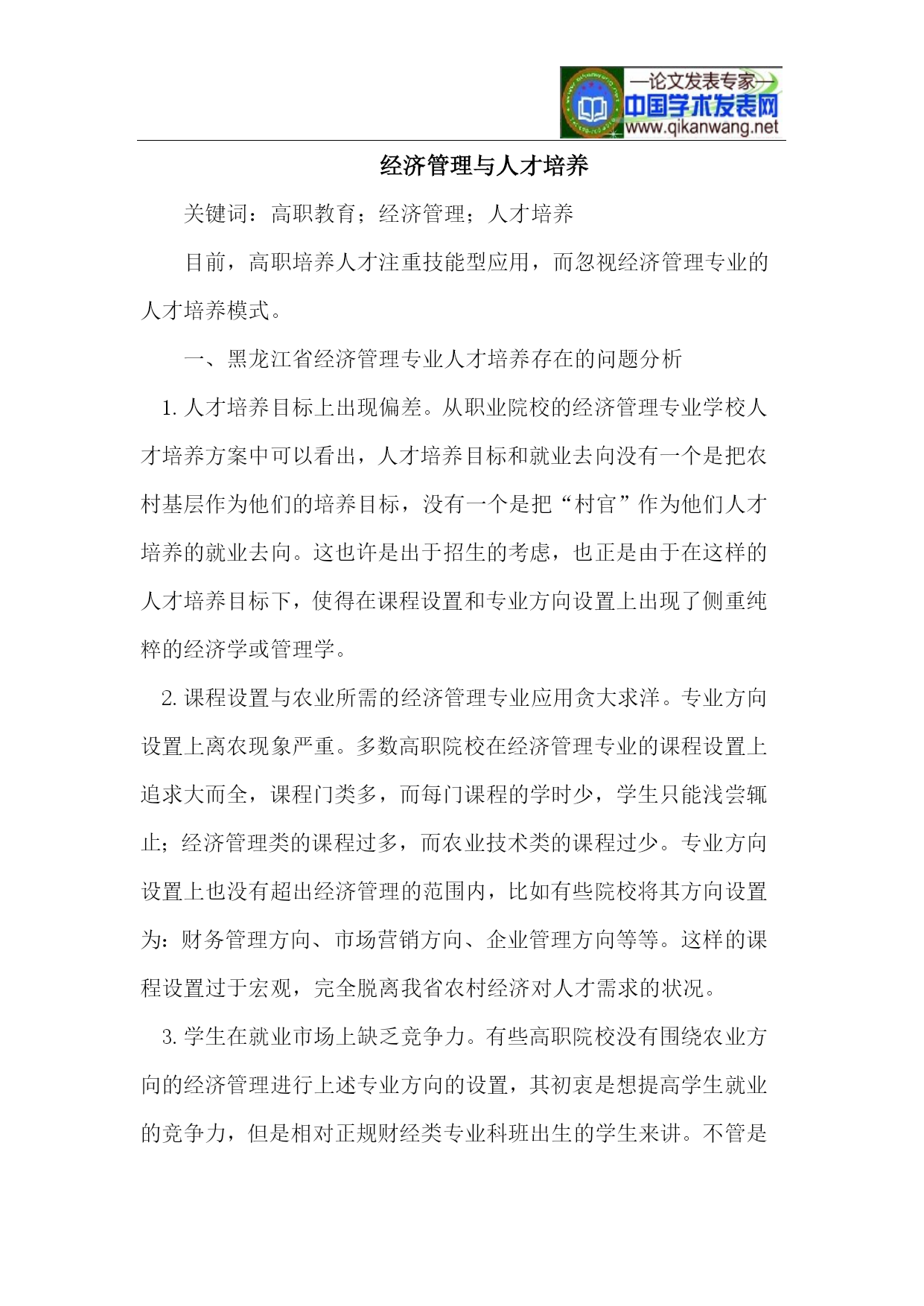 —论文发表专家—
中国学术发表网
www.qikanwang.net

经济管理与人才培养

关键词：高职教育；经济管理；人才培养

目前，高职培养人才注重技能型应用，而忽视经济管理专业的人才培养模式。

一、黑龙江省经济管理专业人才培养存在的问题分析

1. 人才培养目标上出现偏差。从职业院校的经济管理专业学校人才培养方案中可以看出，人才培养目标和就业去向没有一个是把农村基层作为他们的培养目标，没有一个是把“村官”作为他们人才培养的就业去向。这也许是出于招生的考虑，也正是由于在这样的人才培养目标下，使得在课程设置和专业方向设置上出现了侧重纯粹的经济学或管理学。

2. 课程设置与农业所需的经济管理专业应用贪大求洋。专业方向设置上离农现象严重。多数高职院校在经济管理专业的课程设置上追求大而全，课程门类多，而每门课程的学时少，学生只能浅尝辄止；经济管理类的课程过多，而农业技术类的课程过少。专业方向设置上也没有超出经济管理的范围内，比如有些院校将其方向设置为：财务管理方向、市场营销方向、企业管理方向等等。这样的课程设置过于宏观，完全脱离我省农村经济对人才需求的状况。

3. 学生在就业市场上缺乏竞争力。有些高职院校没有围绕农业方向的经济管理进行上述专业方向的设置，其初衷是想提高学生就业的竞争力，但是相对正规财经类专业科班出生的学生来讲。不管是